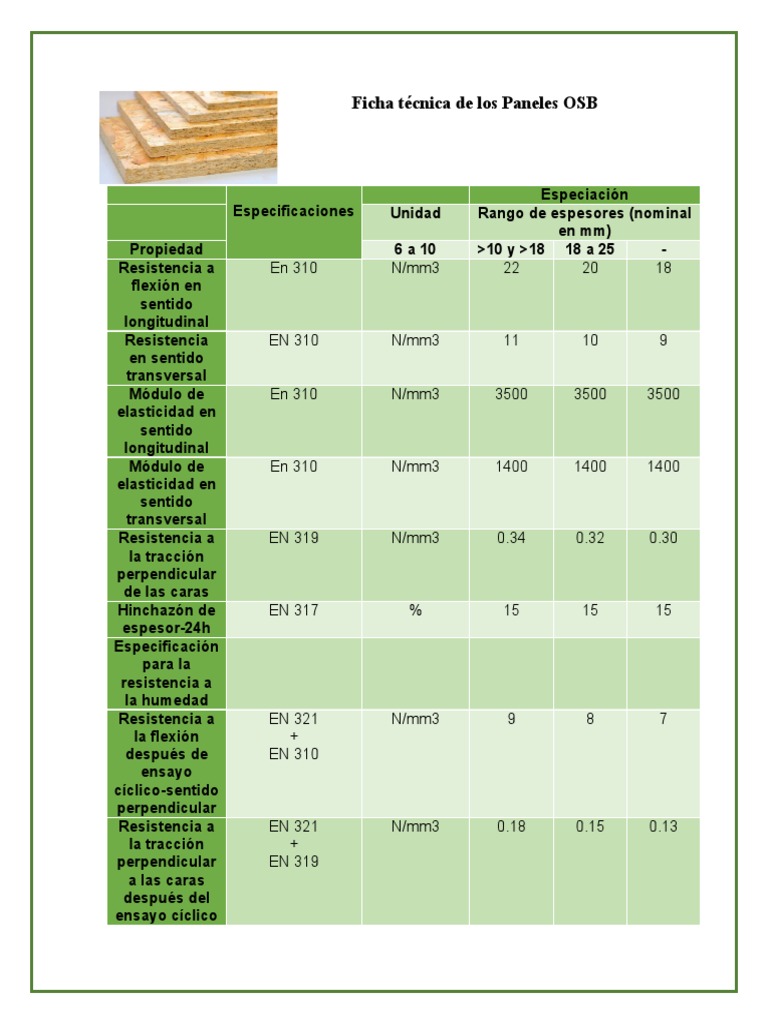 Ficha técnica de los Paneles OSB

| | Especificaciones | | Especiación | | |
|---|---|---|---|---|---|
| | | Unidad | Rango de espesores (nominal en mm) | | |
| Propiedad | | 6 a 10 | >10 y >18 | 18 a 25 | - |
| Resistencia a flexión en sentido longitudinal | En 310 | N/mm3 | 22 | 20 | 18 |
| Resistencia en sentido transversal | EN 310 | N/mm3 | 11 | 10 | 9 |
| Módulo de elasticidad en sentido longitudinal | En 310 | N/mm3 | 3500 | 3500 | 3500 |
| Módulo de elasticidad en sentido transversal | En 310 | N/mm3 | 1400 | 1400 | 1400 |
| Resistencia a la tracción perpendicular de las caras | EN 319 | N/mm3 | 0.34 | 0.32 | 0.30 |
| Hinchazón de espesor-24h | EN 317 | % | 15 | 15 | 15 |
| Especificación para la resistencia a la humedad | | | | | |
| Resistencia a la flexión después de ensayo cíclico-sentido perpendicular | EN 321 + EN 310 | N/mm3 | 9 | 8 | 7 |
| Resistencia a la tracción perpendicular a las caras después del ensayo cíclico | EN 321 + EN 319 | N/mm3 | 0.18 | 0.15 | 0.13 |